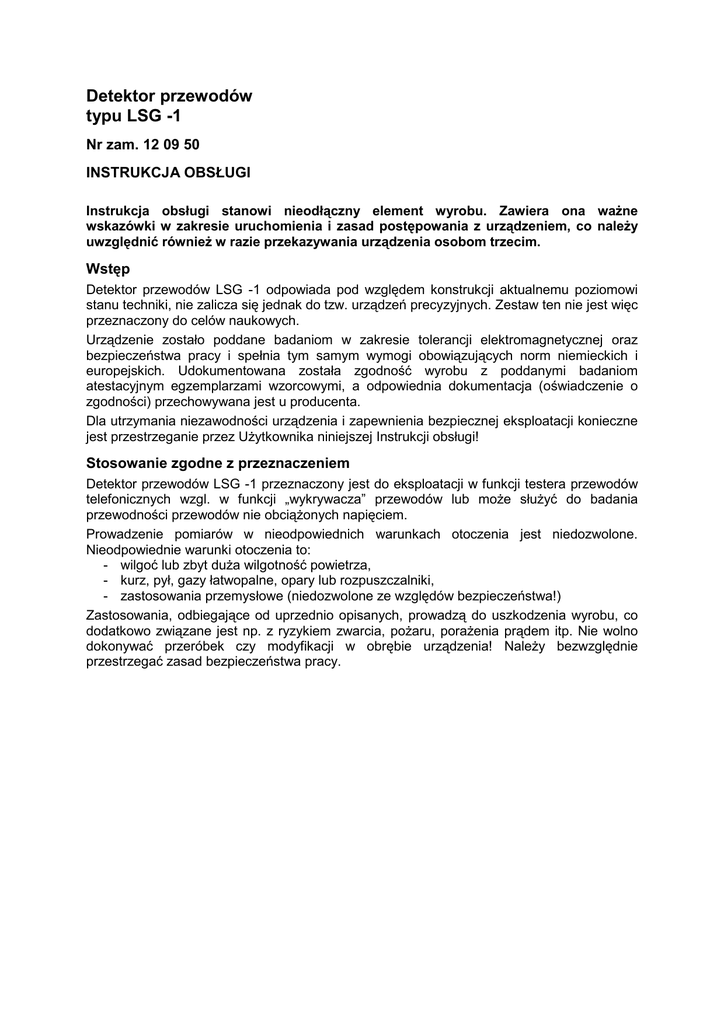 Detektor przewodów
typu LSG -1

Nr zam. 12 09 50

INSTRUKCJA OBSŁUGI

Instrukcja obsługi stanowi nieodłączny element wyrobu. Zawiera ona ważne wskazówki w zakresie uruchomienia i zasad postępowania z urządzeniem, co należy uwzględnić również w razie przekazywania urządzenia osobom trzecim.

Wstęp

Detektor przewodów LSG -1 odpowiada pod względem konstrukcji aktualnemu poziomowi stanu techniki, nie zalicza się jednak do tzw. urządzeń precyzyjnych. Zestaw ten nie jest więc przeznaczony do celów naukowych.

Urządzenie zostało poddane badaniom w zakresie tolerancji elektromagnetycznej oraz bezpieczeństwa pracy i spełnia tym samym wymogi obowiązujących norm niemieckich i europejskich. Udokumentowana została zgodność wyrobu z poddanymi badaniom atestacyjnym egzemplarzami wzorcowymi, a odpowiednia dokumentacja (oświadczenie o zgodności) przechowywana jest u producenta.

Dla utrzymania niezawodności urządzenia i zapewnienia bezpiecznej eksploatacji konieczne jest przestrzeganie przez Użytkownika niniejszej Instrukcji obsługi!

Stosowanie zgodne z przeznaczeniem

Detektor przewodów LSG -1 przeznaczony jest do eksploatacji w funkcji testera przewodów telefonicznych wzgl. w funkcji „wykrywacza" przewodów lub może służyć do badania przewodności przewodów nie obciążonych napięciem.

Prowadzenie pomiarów w nieodpowiednich warunkach otoczenia jest niedozwolone. Nieodpowiednie warunki otoczenia to:
- wilgoć lub zbyt duża wilgotność powietrza,
- kurz, pył, gazy łatwopalne, opary lub rozpuszczalniki,
- zastosowania przemysłowe (niedozwolone ze względów bezpieczeństwa!)

Zastosowania, odbiegające od uprzednio opisanych, prowadzą do uszkodzenia wyrobu, co dodatkowo związane jest np. z ryzykiem zwarcia, pożaru, porażenia prądem itp. Nie wolno dokonywać przeróbek czy modyfikacji w obrębie urządzenia! Należy bezwzględnie przestrzegać zasad bezpieczeństwa pracy.